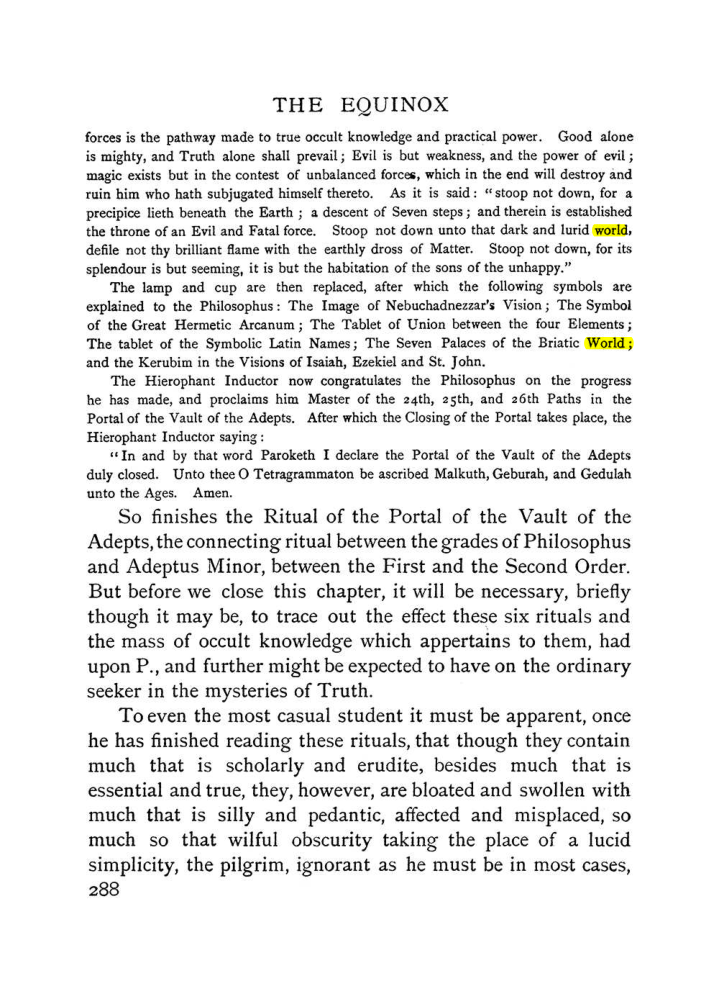 THE EQUINOX

forces is the pathway made to true occult knowledge and practical power. Good alone is mighty, and Truth alone shall prevail; Evil is but weakness, and the power of evil; magic exists but in the contest of unbalanced forces, which in the end will destroy and ruin him who hath subjugated himself thereto. As it is said: "stoop not down, for a precipice lieth beneath the Earth; a descent of Seven steps; and therein is established the throne of an Evil and Fatal force. Stoop not down unto that dark and lurid world, defile not thy brilliant flame with the earthly dross of Matter. Stoop not down, for its splendour is but seeming, it is but the habitation of the sons of the unhappy."

The lamp and cup are then replaced, after which the following symbols are explained to the Philosophus: The Image of Nebuchadnezzar's Vision; The Symbol of the Great Hermetic Arcanum; The Tablet of Union between the four Elements; The tablet of the Symbolic Latin Names; The Seven Palaces of the Briatic World; and the Kerubim in the Visions of Isaiah, Ezekiel and St. John.

The Hierophant Inductor now congratulates the Philosophus on the progress he has made, and proclaims him Master of the 24th, 25th, and 26th Paths in the Portal of the Vault of the Adepts. After which the Closing of the Portal takes place, the Hierophant Inductor saying:

"In and by that word Paroketh I declare the Portal of the Vault of the Adepts duly closed. Unto thee O Tetragrammaton be ascribed Malkuth, Geburah, and Gedulah unto the Ages. Amen.

So finishes the Ritual of the Portal of the Vault of the Adepts, the connecting ritual between the grades of Philosophus and Adeptus Minor, between the First and the Second Order. But before we close this chapter, it will be necessary, briefly though it may be, to trace out the effect these six rituals and the mass of occult knowledge which appertains to them, had upon P., and further might be expected to have on the ordinary seeker in the mysteries of Truth.

To even the most casual student it must be apparent, once he has finished reading these rituals, that though they contain much that is scholarly and erudite, besides much that is essential and true, they, however, are bloated and swollen with much that is silly and pedantic, affected and misplaced, so much so that wilful obscurity taking the place of a lucid simplicity, the pilgrim, ignorant as he must be in most cases,

288